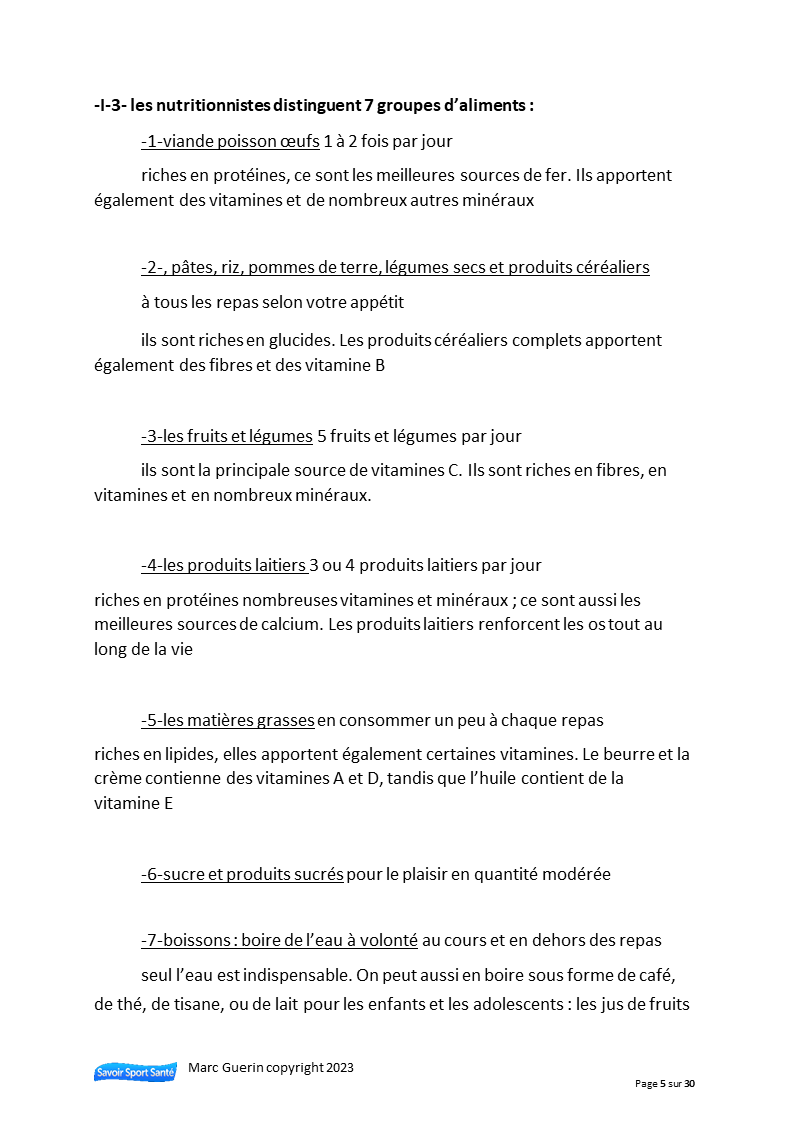 -I-3- les nutritionnistes distinguent 7 groupes d'aliments :

-1-viande poisson œufs 1 à 2 fois par jour

riches en protéines, ce sont les meilleures sources de fer. Ils apportent également des vitamines et de nombreux autres minéraux

-2-, pâtes, riz, pommes de terre, légumes secs et produits céréaliers

à tous les repas selon votre appétit

ils sont riches en glucides. Les produits céréaliers complets apportent également des fibres et des vitamine B

-3-les fruits et légumes 5 fruits et légumes par jour

ils sont la principale source de vitamines C. Ils sont riches en fibres, en vitamines et en nombreux minéraux.

-4-les produits laitiers 3 ou 4 produits laitiers par jour

riches en protéines nombreuses vitamines et minéraux ; ce sont aussi les meilleures sources de calcium. Les produits laitiers renforcent les os tout au long de la vie

-5-les matières grasses en consommer un peu à chaque repas

riches en lipides, elles apportent également certaines vitamines. Le beurre et la crème contienne des vitamines A et D, tandis que l'huile contient de la vitamine E

-6-sucre et produits sucrés pour le plaisir en quantité modérée

-7-boissons : boire de l'eau à volonté au cours et en dehors des repas

seul l'eau est indispensable. On peut aussi en boire sous forme de café, de thé, de tisane, ou de lait pour les enfants et les adolescents : les jus de fruits

Savoir Sport Santé

Marc Guerin copyright 2023

Page 5 sur 30